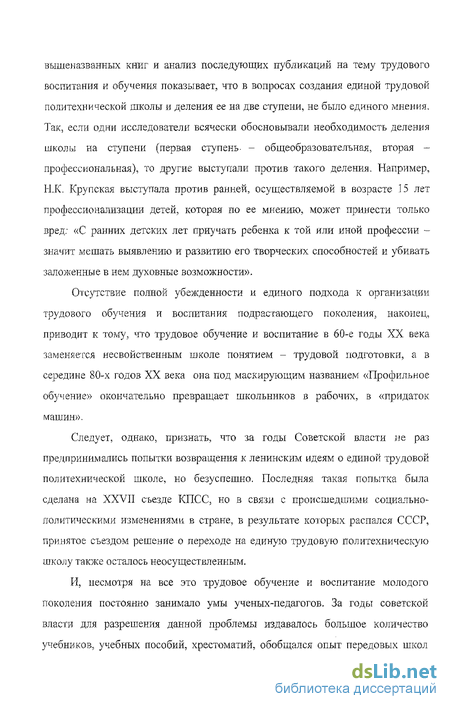 вышеназванных книг и анализ последующих публикаций на тему трудового воспитания и обучения показывает, что в вопросах создания единой трудовой политехнической школы и деления ее на две ступени, не было единого мнения. Так, если одни исследователи всячески обосновывали необходимость деления школы на ступени (первая ступень – общеобразовательная, вторая – профессиональная), то другие выступали против такого деления. Например, Н.К. Крупская выступала против ранней, осуществляемой в возрасте 15 лет профессионализации детей, которая по ее мнению, может принести только вред: «С ранних детских лет приучать ребенка к той или иной профессии – значит мешать выявлению и развитию его творческих способностей и убивать заложенные в нем духовные возможности».

Отсутствие полной убежденности и единого подхода к организации трудового обучения и воспитания подрастающего поколения, наконец, приводит к тому, что трудовое обучение и воспитание в 60-е годы XX века заменяется несвойственным школе понятием – трудовой подготовки, а в середине 80-х годов XX века она под маскирующим названием «Профильное обучение» окончательно превращает школьников в рабочих, в «придаток машин».

Следует, однако, признать, что за годы Советской власти не раз предпринимались попытки возвращения к ленинским идеям о единой трудовой политехнической школе, но безуспешно. Последняя такая попытка была сделана на XXVII съезде КПСС, но в связи с происшедшими социально-политическими изменениями в стране, в результате которых распался СССР, принятое съездом решение о переходе на единую трудовую политехническую школу также осталось неосуществленным.

И, несмотря на все это трудовое обучение и воспитание молодого поколения постоянно занимало умы ученых-педагогов. За годы советской власти для разрешения данной проблемы издавалось большое количество учебников, учебных пособий, хрестоматий, обобщался опыт передовых школ

dsLib.net
библиотека диссертаций